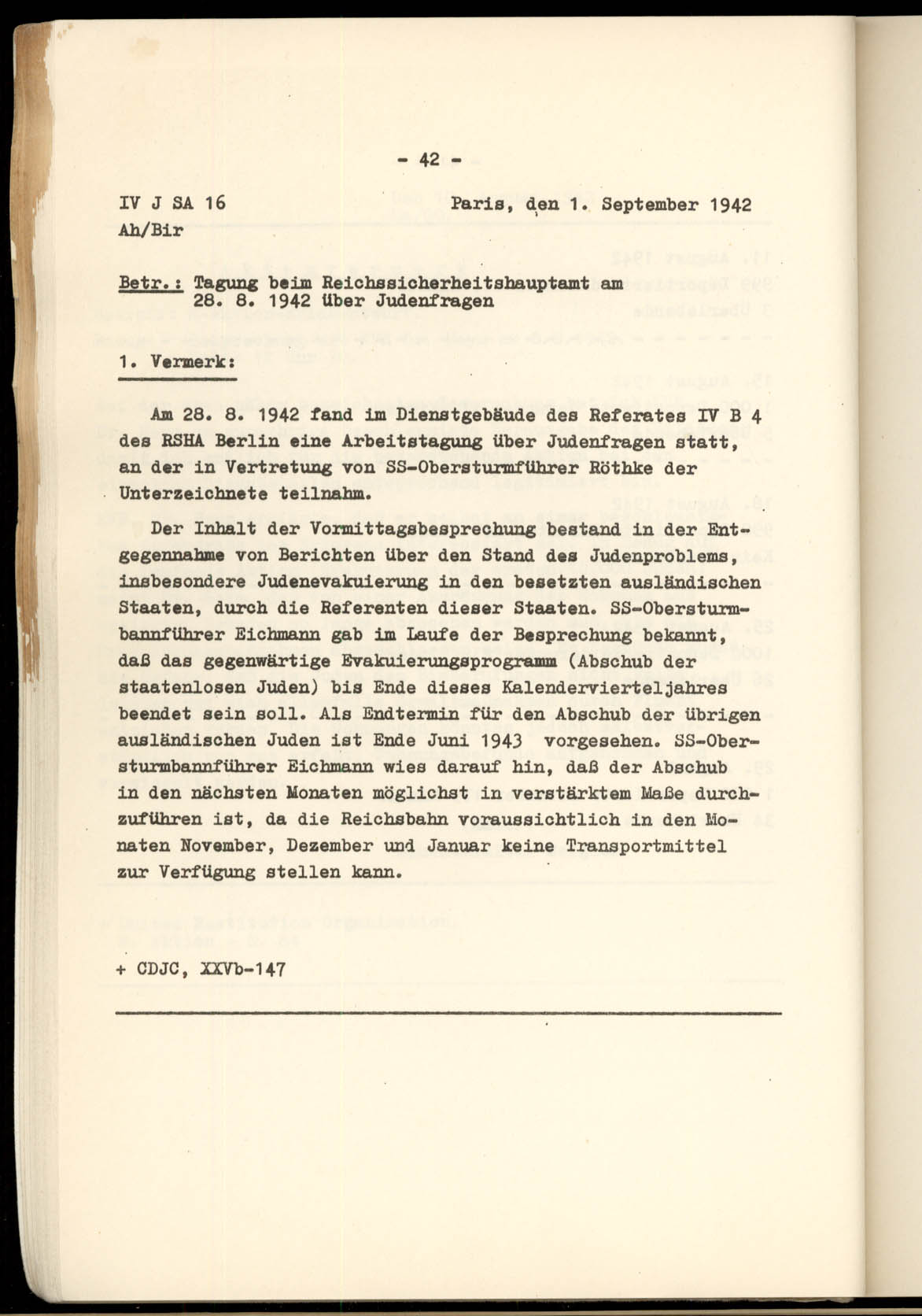 - 42 -

IV J SA 16
Ah/Bir

Paris, den 1. September 1942

Betr.: Tagung beim Reichssicherheitshauptamt am 28. 8. 1942 über Judenfragen

1. Vermerk:

Am 28. 8. 1942 fand im Dienstgebäude des Referates IV B 4 des RSHA Berlin eine Arbeitstagung über Judenfragen statt, an der in Vertretung von SS-Obersturmführer Röthke der Unterzeichnete teilnahm.

Der Inhalt der Vormittagsbesprechung bestand in der Entgegennahme von Berichten über den Stand des Judenproblems, insbesondere Judenevakuierung in den besetzten ausländischen Staaten, durch die Referenten dieser Staaten. SS-Obersturmbannführer Eichmann gab im Laufe der Besprechung bekannt, daß das gegenwärtige Evakuierungsprogramm (Abschub der staatenlosen Juden) bis Ende dieses Kalendervierteljahres beendet sein soll. Als Endtermin für den Abschub der übrigen ausländischen Juden ist Ende Juni 1943 vorgesehen. SS-Obersturmbannführer Eichmann wies darauf hin, daß der Abschub in den nächsten Monaten möglichst in verstärktem Maße durchzuführen ist, da die Reichsbahn voraussichtlich in den Monaten November, Dezember und Januar keine Transportmittel zur Verfügung stellen kann.

+ CDJC, XXVb-147